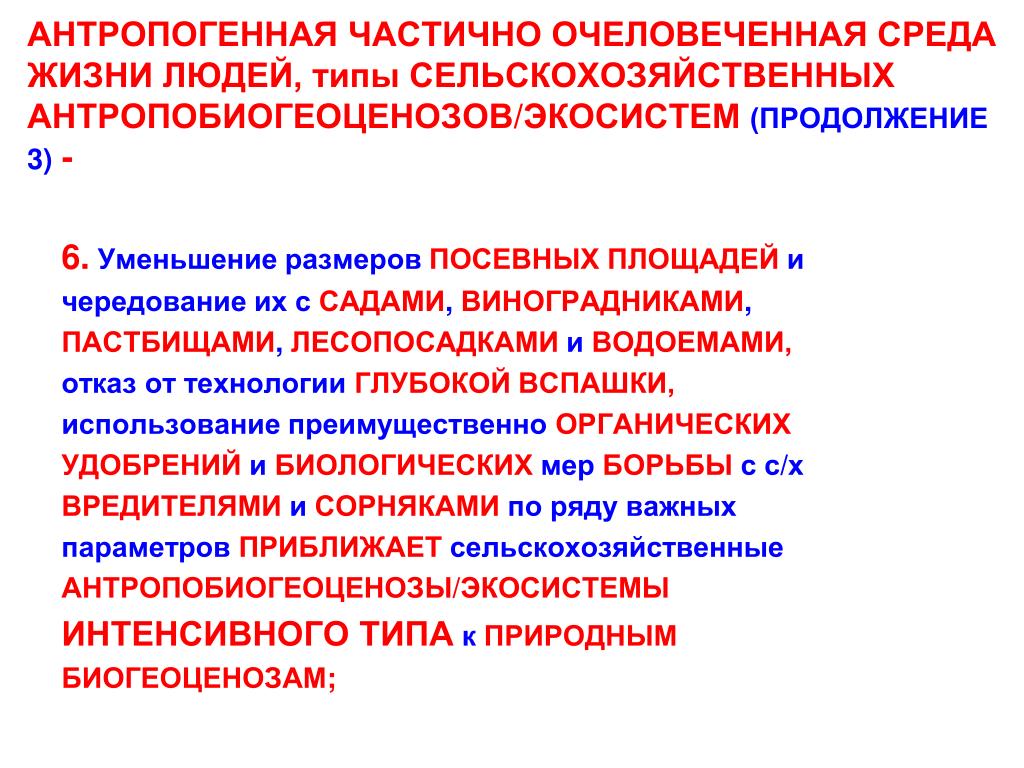 АНТРОПОГЕННАЯ ЧАСТИЧНО ОЧЕЛОВЕЧЕННАЯ СРЕДА ЖИЗНИ ЛЮДЕЙ, типы СЕЛЬСКОХОЗЯЙСТВЕННЫХ АНТРОПОБИОГЕОЦЕНОЗОВ/ЭКОСИСТЕМ (ПРОДОЛЖЕНИЕ 3) -

6. Уменьшение размеров ПОСЕВНЫХ ПЛОЩАДЕЙ и чередование их с САДАМИ, ВИНОГРАДНИКАМИ, ПАСТБИЩАМИ, ЛЕСОПОСАДКАМИ и ВОДОЕМАМИ, отказ от технологии ГЛУБОКОЙ ВСПАШКИ, использование преимущественно ОРГАНИЧЕСКИХ УДОБРЕНИЙ и БИОЛОГИЧЕСКИХ мер БОРЬБЫ с с/х ВРЕДИТЕЛЯМИ и СОРНЯКАМИ по ряду важных параметров ПРИБЛИЖАЕТ сельскохозяйственные АНТРОПОБИОГЕОЦЕНОЗЫ/ЭКОСИСТЕМЫ ИНТЕНСИВНОГО ТИПА к ПРИРОДНЫМ БИОГЕОЦЕНОЗАМ;